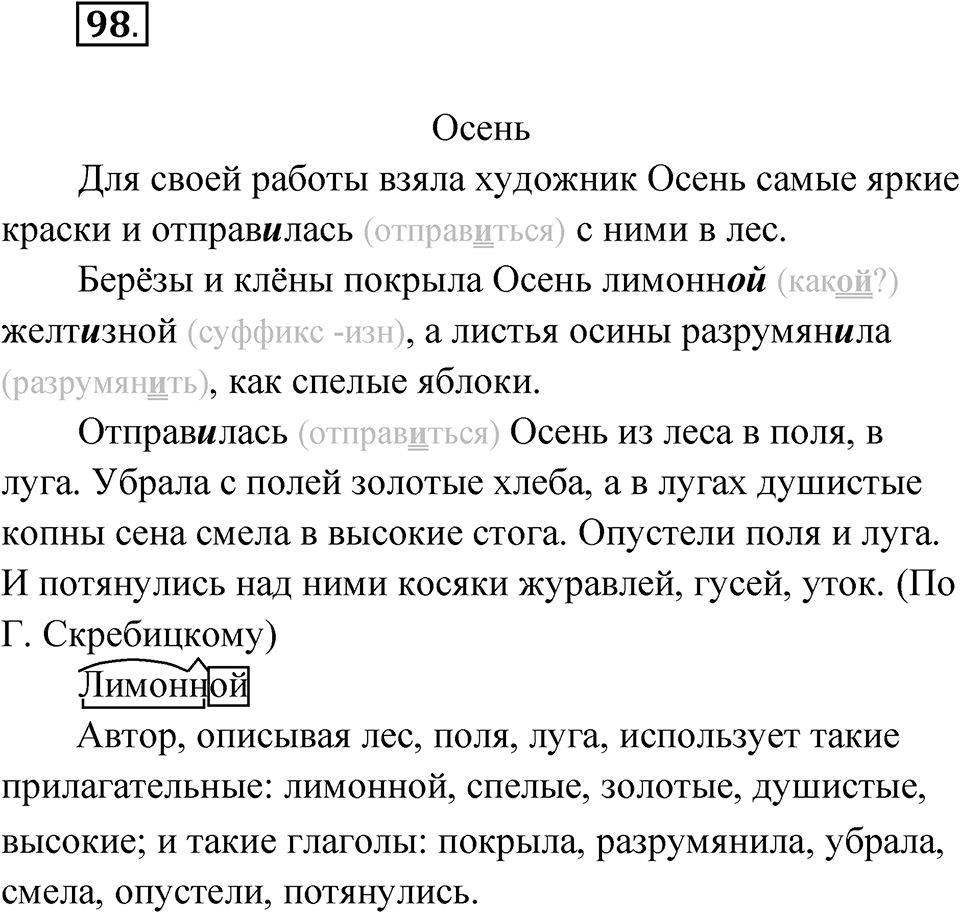 98.

Осень

Для своей работы взяла художник Осень самые яркие краски и отправилась (отправиться) с ними в лес.

Берёзы и клёны покрыла Осень лимонной (какой?) желтизной (суффикс -изн), а листья осины разрумянила (разрумянить), как спелые яблоки.

Отправилась (отправиться) Осень из леса в поля, в луга. Убрала с полей золотые хлеба, а в лугах душистые копны сена смела в высокие стога. Опустели поля и луга. И потянулись над ними косяки журавлей, гусей, уток. (По Г. Скребицкому)

Лимонной

Автор, описывая лес, поля, луга, использует такие прилагательные: лимонной, спелые, золотые, душистые, высокие; и такие глаголы: покрыла, разрумянила, убрала, смела, опустели, потянулись.